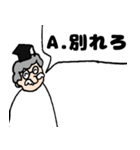 A.別れろ